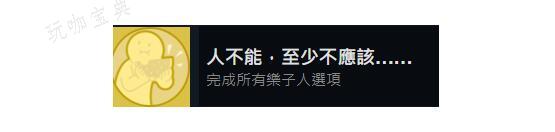 玩咖宝典

人不能，至少不應該......
完成所有樂子人選項